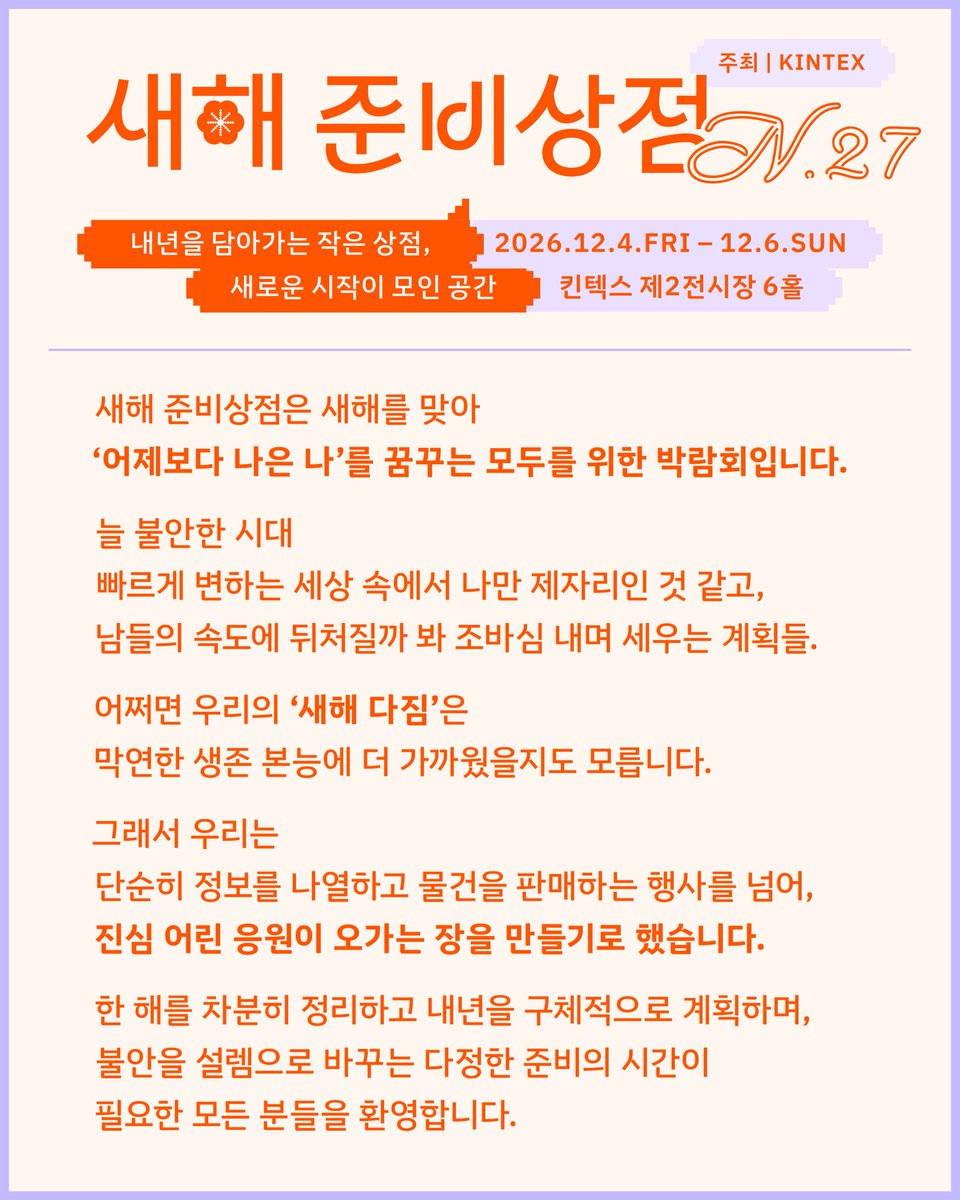 주최 | KINTEX

새해 준비상점 N.27

내년을 담아가는 작은 상점,
새로운 시작이 모인 공간

2026.12.4.FRI – 12.6.SUN
킨텍스 제2전시장 6홀

새해 준비상점은 새해를 맞아
'어제보다 나은 나'를 꿈꾸는 모두를 위한 박람회입니다.

늘 불안한 시대
빠르게 변하는 세상 속에서 나만 제자리인 것 같고,
남들의 속도에 뒤처질까 봐 조바심 내며 세우는 계획들.

어쩌면 우리의 '새해 다짐'은
막연한 생존 본능에 더 가까웠을지도 모릅니다.

그래서 우리는
단순히 정보를 나열하고 물건을 판매하는 행사를 넘어,
진심 어린 응원이 오가는 장을 만들기로 했습니다.

한 해를 차분히 정리하고 내년을 구체적으로 계획하며,
불안을 설렘으로 바꾸는 다정한 준비의 시간이
필요한 모든 분들을 환영합니다.